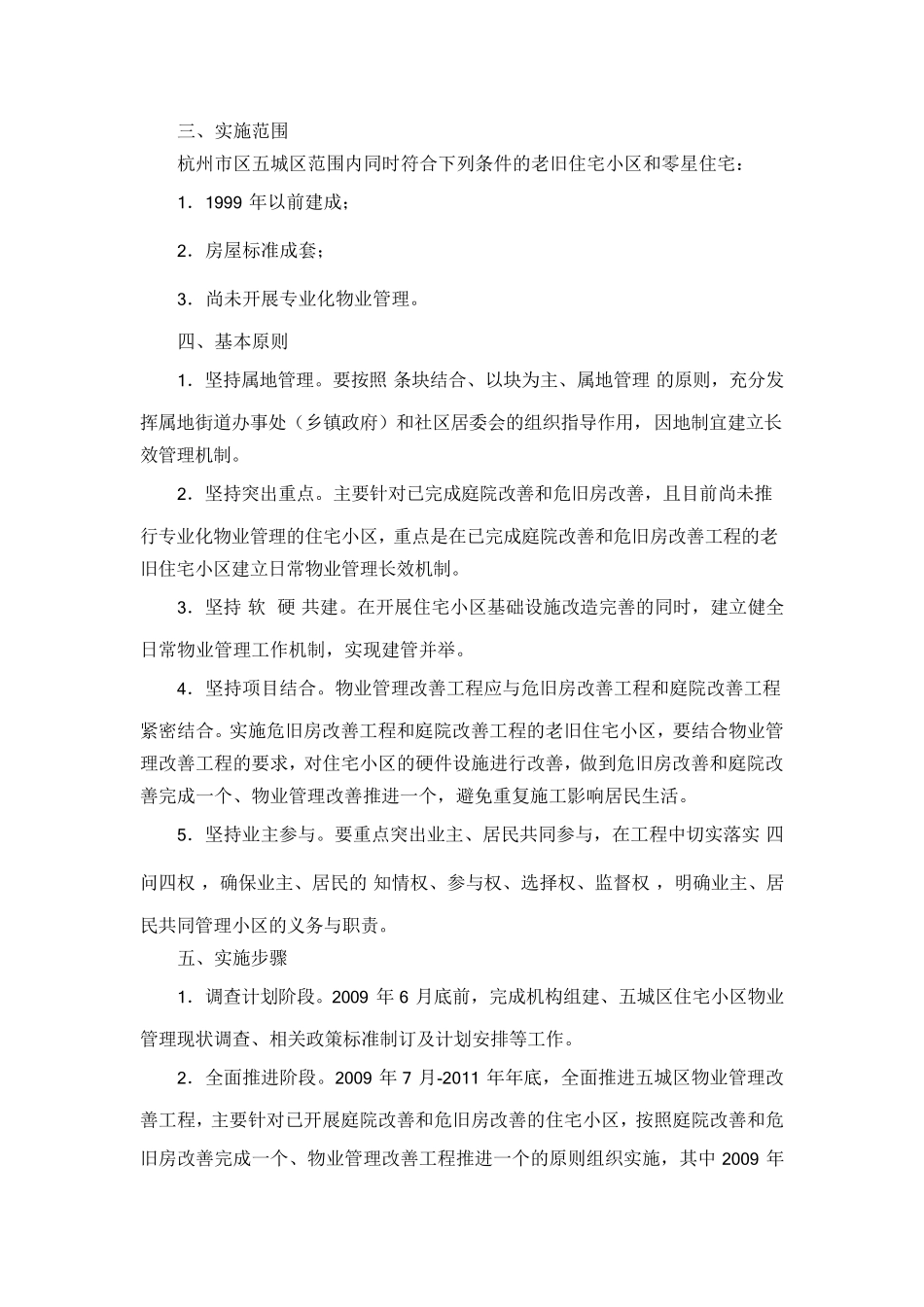 三、实施范围

杭州市区五城区范围内同时符合下列条件的老旧住宅小区和零星住宅：

1．1999 年以前建成；

2．房屋标准成套；

3．尚未开展专业化物业管理。

四、基本原则

1．坚持属地管理。要按照 条块结合、以块为主、属地管理 的原则，充分发挥属地街道办事处（乡镇政府）和社区居委会的组织指导作用，因地制宜建立长效管理机制。

2．坚持突出重点。主要针对已完成庭院改善和危旧房改善，且目前尚未推行专业化物业管理的住宅小区，重点是在已完成庭院改善和危旧房改善工程的老旧住宅小区建立日常物业管理长效机制。

3．坚持 软 硬 共建。在开展住宅小区基础设施改造完善的同时，建立健全日常物业管理工作机制，实现建管并举。

4．坚持项目结合。物业管理改善工程应与危旧房改善工程和庭院改善工程紧密结合。实施危旧房改善工程和庭院改善工程的老旧住宅小区，要结合物业管理改善工程的要求，对住宅小区的硬件设施进行改善，做到危旧房改善和庭院改善完成一个、物业管理改善推进一个，避免重复施工影响居民生活。

5．坚持业主参与。要重点突出业主、居民共同参与，在工程中切实落实 四问四权 ，确保业主、居民的 知情权、参与权、选择权、监督权 ，明确业主、居民共同管理小区的义务与职责。

五、实施步骤

1．调查计划阶段。2009 年 6 月底前，完成机构组建、五城区住宅小区物业管理现状调查、相关政策标准制订及计划安排等工作。

2．全面推进阶段。2009 年 7 月-2011 年年底，全面推进五城区物业管理改善工程，主要针对已开展庭院改善和危旧房改善的住宅小区，按照庭院改善和危旧房改善完成一个、物业管理改善工程推进一个的原则组织实施，其中 2009 年